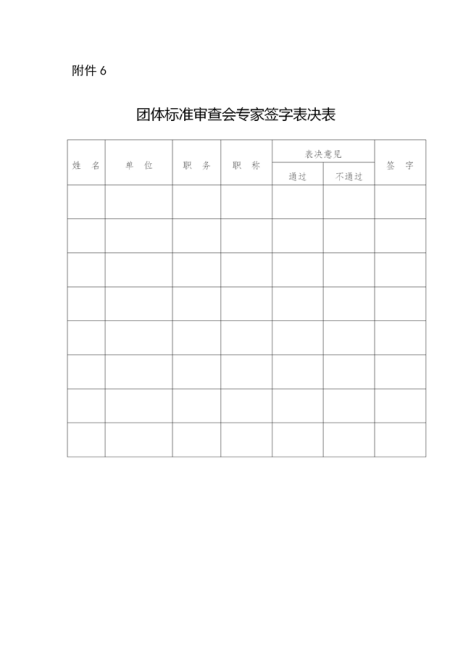 附件6

团体标准审查会专家签字表决表

| 姓 名 | 单 位 | 职 务 | 职 称 | 表决意见 | | 签 字 |
|---|---|---|---|---|---|---|
| | | | | 通过 | 不通过 | |
| | | | | | | |
| | | | | | | |
| | | | | | | |
| | | | | | | |
| | | | | | | |
| | | | | | | |
| | | | | | | |
| | | | | | | |